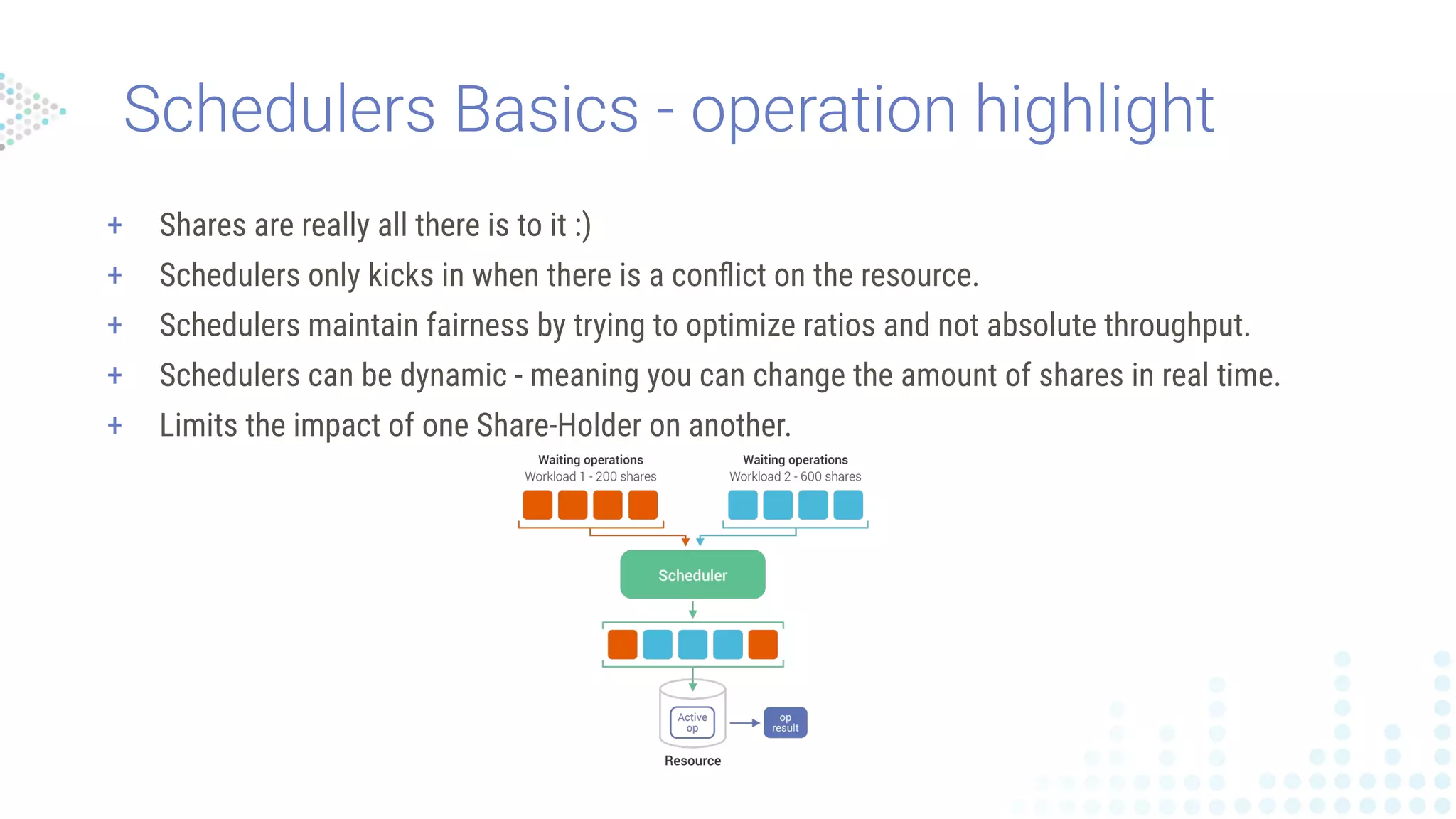 Schedulers Basics - operation highlight

+ Shares are really all there is to it :)
+ Schedulers only kicks in when there is a conflict on the resource.
+ Schedulers maintain fairness by trying to optimize ratios and not absolute throughput.
+ Schedulers can be dynamic - meaning you can change the amount of shares in real time.
+ Limits the impact of one Share-Holder on another.

Waiting operations
Workload 1 - 200 shares

Waiting operations
Workload 2 - 600 shares

Scheduler

Active op

op result

Resource